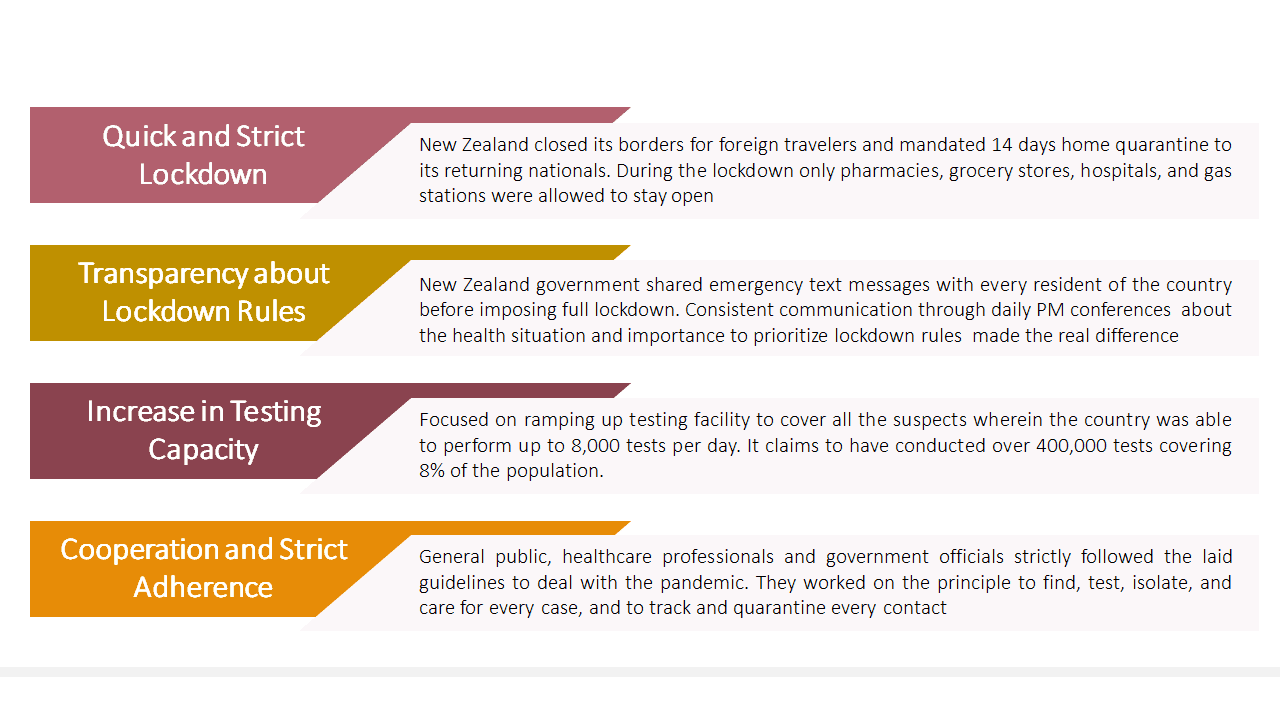 Quick and Strict Lockdown

New Zealand closed its borders for foreign travelers and mandated 14 days home quarantine to its returning nationals. During the lockdown only pharmacies, grocery stores, hospitals, and gas stations were allowed to stay open

Transparency about Lockdown Rules

New Zealand government shared emergency text messages with every resident of the country before imposing full lockdown. Consistent communication through daily PM conferences about the health situation and importance to prioritize lockdown rules made the real difference

Increase in Testing Capacity

Focused on ramping up testing facility to cover all the suspects wherein the country was able to perform up to 8,000 tests per day. It claims to have conducted over 400,000 tests covering 8% of the population.

Cooperation and Strict Adherence

General public, healthcare professionals and government officials strictly followed the laid guidelines to deal with the pandemic. They worked on the principle to find, test, isolate, and care for every case, and to track and quarantine every contact